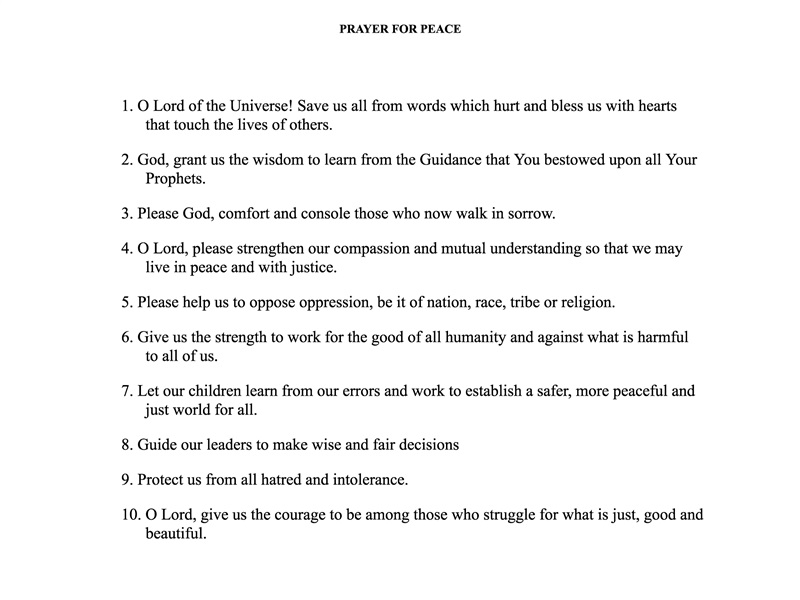 PRAYER FOR PEACE

1. O Lord of the Universe! Save us all from words which hurt and bless us with hearts that touch the lives of others.

2. God, grant us the wisdom to learn from the Guidance that You bestowed upon all Your Prophets.

3. Please God, comfort and console those who now walk in sorrow.

4. O Lord, please strengthen our compassion and mutual understanding so that we may live in peace and with justice.

5. Please help us to oppose oppression, be it of nation, race, tribe or religion.

6. Give us the strength to work for the good of all humanity and against what is harmful to all of us.

7. Let our children learn from our errors and work to establish a safer, more peaceful and just world for all.

8. Guide our leaders to make wise and fair decisions

9. Protect us from all hatred and intolerance.

10. O Lord, give us the courage to be among those who struggle for what is just, good and beautiful.